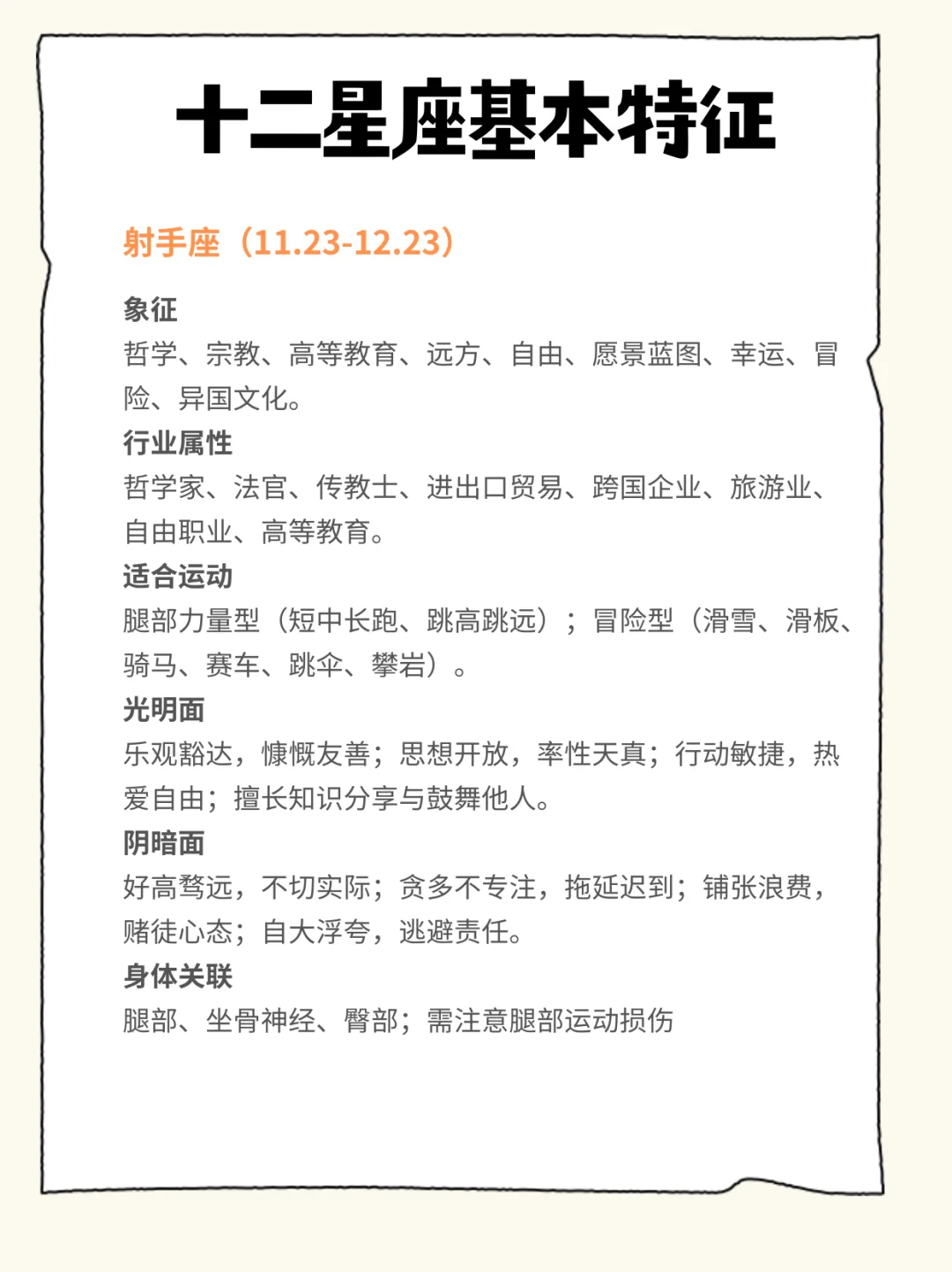 十二星座基本特征

射手座（11.23-12.23）

象征
哲学、宗教、高等教育、远方、自由、愿景蓝图、幸运、冒险、异国文化。

行业属性
哲学家、法官、传教士、进出口贸易、跨国企业、旅游业、自由职业、高等教育。

适合运动
腿部力量型（短中长跑、跳高跳远）；冒险型（滑雪、滑板、骑马、赛车、跳伞、攀岩）。

光明面
乐观豁达，慷慨友善；思想开放，率性天真；行动敏捷，热爱自由；擅长知识分享与鼓舞他人。

阴暗面
好高骛远，不切实际；贪多不专注，拖延迟到；铺张浪费，赌徒心态；自大浮夸，逃避责任。

身体关联
腿部、坐骨神经、臀部；需注意腿部运动损伤